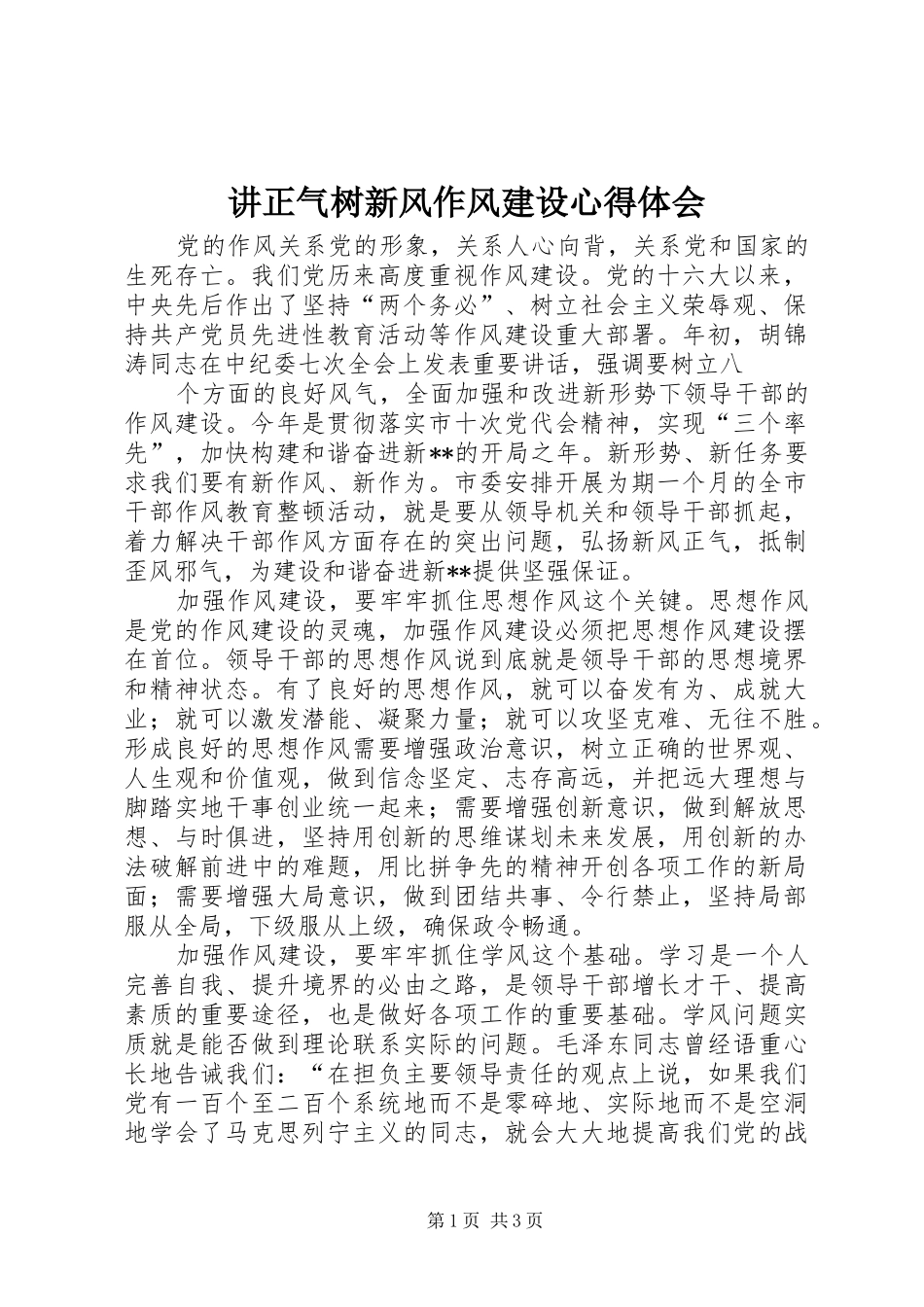 讲正气树新风作风建设心得体会

党的作风关系党的形象，关系人心向背，关系党和国家的生死存亡。我们党历来高度重视作风建设。党的十六大以来，中央先后作出了坚持“两个务必”、树立社会主义荣辱观、保持共产党员先进性教育活动等作风建设重大部署。年初，胡锦涛同志在中纪委七次全会上发表重要讲话，强调要树立八

个方面的良好风气，全面加强和改进新形势下领导干部的作风建设。今年是贯彻落实市十次党代会精神，实现“三个率先”，加快构建和谐奋进新**的开局之年。新形势、新任务要求我们要有新作风、新作为。市委安排开展为期一个月的全市干部作风教育整顿活动，就是要从领导机关和领导干部抓起，着力解决干部作风方面存在的突出问题，弘扬新风正气，抵制歪风邪气，为建设和谐奋进新**提供坚强保证。

加强作风建设，要牢牢抓住思想作风这个关键。思想作风是党的作风建设的灵魂，加强作风建设必须把思想作风建设摆在首位。领导干部的思想作风说到底就是领导干部的思想境界和精神状态。有了良好的思想作风，就可以奋发有为、成就大业；就可以激发潜能、凝聚力量；就可以攻坚克难、无往不胜。形成良好的思想作风需要增强政治意识，树立正确的世界观、人生观和价值观，做到信念坚定、志存高远，并把远大理想与脚踏实地干事创业统一起来；需要增强创新意识，做到解放思想、与时俱进，坚持用创新的思维谋划未来发展，用创新的办法破解前进中的难题，用比拼争先的精神开创各项工作的新局面；需要增强大局意识，做到团结共事、令行禁止，坚持局部服从全局，下级服从上级，确保政令畅通。

加强作风建设，要牢牢抓住学风这个基础。学习是一个人完善自我、提升境界的必由之路，是领导干部增长才干、提高素质的重要途径，也是做好各项工作的重要基础。学风问题实质就是能否做到理论联系实际的问题。毛泽东同志曾经语重心长地告诫我们：“在担负主要领导责任的观点上说，如果我们党有一百个至二百个系统地而不是零碎地、实际地而不是空洞地学会了马克思列宁主义的同志，就会大大地提高我们党的战

第1页 共3页